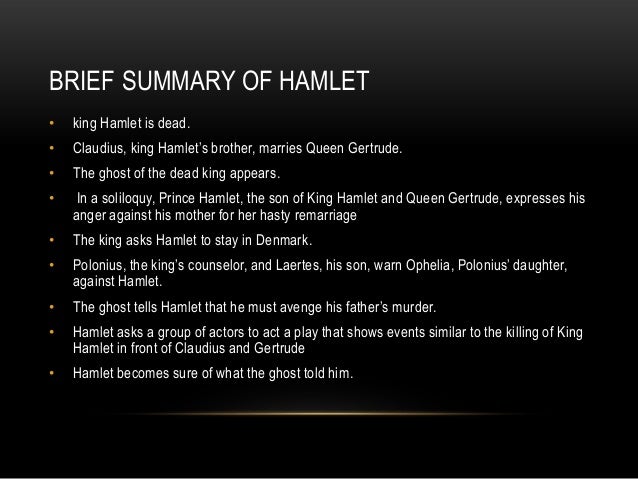 BRIEF SUMMARY OF HAMLET

• king Hamlet is dead.
• Claudius, king Hamlet's brother, marries Queen Gertrude.
• The ghost of the dead king appears.
• In a soliloquy, Prince Hamlet, the son of King Hamlet and Queen Gertrude, expresses his anger against his mother for her hasty remarriage
• The king asks Hamlet to stay in Denmark.
• Polonius, the king's counselor, and Laertes, his son, warn Ophelia, Polonius' daughter, against Hamlet.
• The ghost tells Hamlet that he must avenge his father's murder.
• Hamlet asks a group of actors to act a play that shows events similar to the killing of King Hamlet in front of Claudius and Gertrude
• Hamlet becomes sure of what the ghost told him.